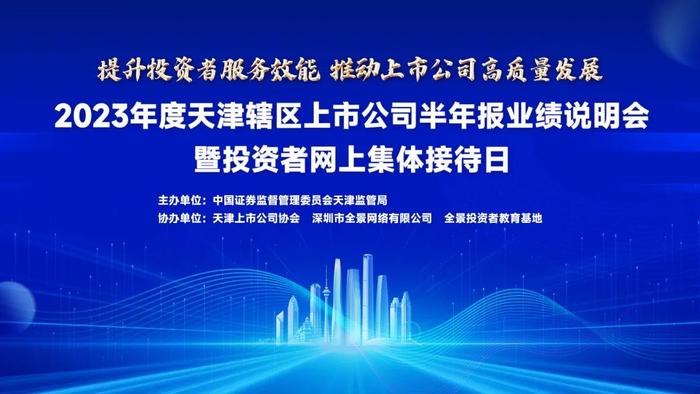 提升投资者服务效能 推动上市公司高质量发展

2023年度天津辖区上市公司半年报业绩说明会
暨投资者网上集体接待日

主办单位：中国证券监督管理委员会天津监管局
协办单位：天津上市公司协会　深圳市全景网络有限公司　全景投资者教育基地